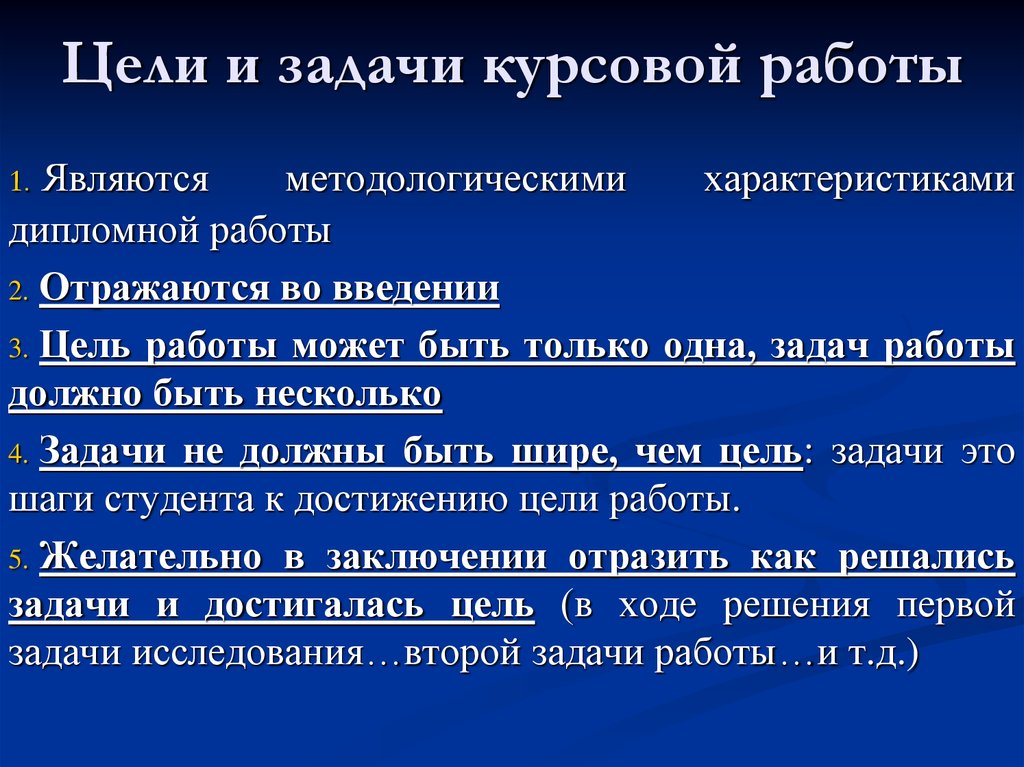 Цели и задачи курсовой работы

1. Являются методологическими характеристиками дипломной работы

2. Отражаются во введении

3. Цель работы может быть только одна, задач работы должно быть несколько

4. Задачи не должны быть шире, чем цель: задачи это шаги студента к достижению цели работы.

5. Желательно в заключении отразить как решались задачи и достигалась цель (в ходе решения первой задачи исследования…второй задачи работы…и т.д.)